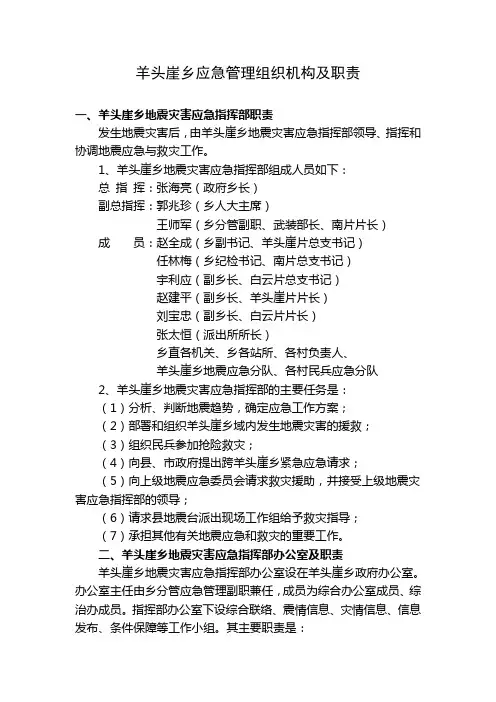 羊头崖乡应急管理组织机构及职责

一、羊头崖乡地震灾害应急指挥部职责

发生地震灾害后，由羊头崖乡地震灾害应急指挥部领导、指挥和协调地震应急与救灾工作。

1、羊头崖乡地震灾害应急指挥部组成人员如下：

总 指 挥：张海亮（政府乡长）

副总指挥：郭兆珍（乡人大主席）

王师军（乡分管副职、武装部长、南片片长）

成　　员：赵全成（乡副书记、羊头崖片总支书记）

任林梅（乡纪检书记、南片总支书记）

宇利应（副乡长、白云片总支书记）

赵建平（副乡长、羊头崖片片长）

刘宝忠（副乡长、白云片片长）

张太恒（派出所所长）

乡直各机关、乡各站所、各村负责人、

羊头崖乡地震应急分队、各村民兵应急分队

2、羊头崖乡地震灾害应急指挥部的主要任务是：

（1）分析、判断地震趋势，确定应急工作方案；

（2）部署和组织羊头崖乡域内发生地震灾害的援救；

（3）组织民兵参加抢险救灾；

（4）向县、市政府提出跨羊头崖乡紧急应急请求；

（5）向上级地震应急委员会请求救灾援助，并接受上级地震灾害应急指挥部的领导；

（6）请求县地震台派出现场工作组给予救灾指导；

（7）承担其他有关地震应急和救灾的重要工作。

二、羊头崖乡地震灾害应急指挥部办公室及职责

羊头崖乡地震灾害应急指挥部办公室设在羊头崖乡政府办公室。办公室主任由乡分管应急管理副职兼任，成员为综合办公室成员、综治办成员。指挥部办公室下设综合联络、震情信息、灾情信息、信息发布、条件保障等工作小组。其主要职责是：